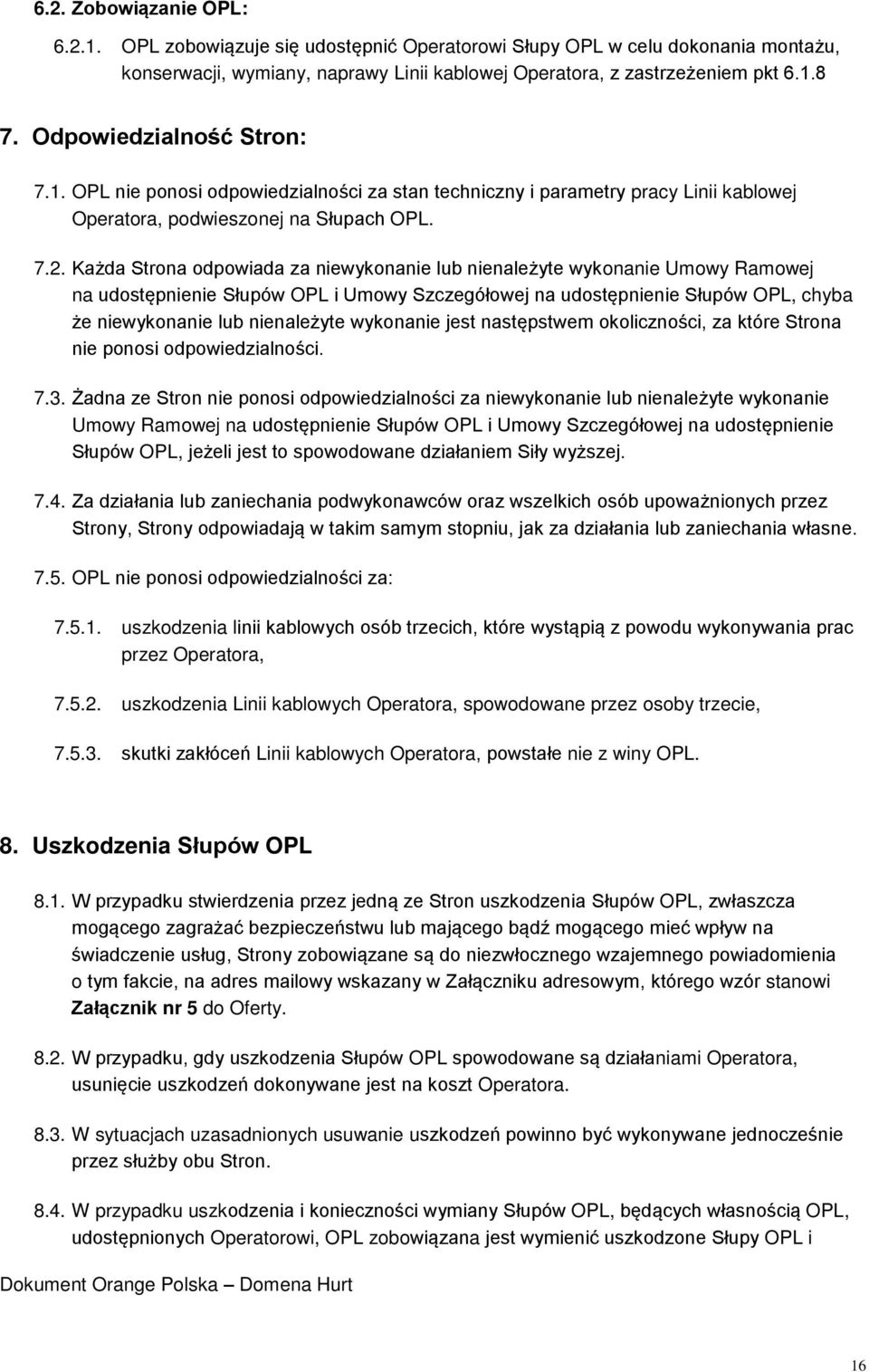 6.2. Zobowiązanie OPL:

6.2.1. OPL zobowiązuje się udostępnić Operatorowi Słupy OPL w celu dokonania montażu, konserwacji, wymiany, naprawy Linii kablowej Operatora, z zastrzeżeniem pkt 6.1.8

7. Odpowiedzialność Stron:

7.1. OPL nie ponosi odpowiedzialności za stan techniczny i parametry pracy Linii kablowej Operatora, podwieszonej na Słupach OPL.

7.2. Każda Strona odpowiada za niewykonanie lub nienależyte wykonanie Umowy Ramowej na udostępnienie Słupów OPL i Umowy Szczegółowej na udostępnienie Słupów OPL, chyba że niewykonanie lub nienależyte wykonanie jest następstwem okoliczności, za które Strona nie ponosi odpowiedzialności.

7.3. Żadna ze Stron nie ponosi odpowiedzialności za niewykonanie lub nienależyte wykonanie Umowy Ramowej na udostępnienie Słupów OPL i Umowy Szczegółowej na udostępnienie Słupów OPL, jeżeli jest to spowodowane działaniem Siły wyższej.

7.4. Za działania lub zaniechania podwykonawców oraz wszelkich osób upoważnionych przez Strony, Strony odpowiadają w takim samym stopniu, jak za działania lub zaniechania własne.

7.5. OPL nie ponosi odpowiedzialności za:

7.5.1. uszkodzenia linii kablowych osób trzecich, które wystąpią z powodu wykonywania prac przez Operatora,

7.5.2. uszkodzenia Linii kablowych Operatora, spowodowane przez osoby trzecie,

7.5.3. skutki zakłóceń Linii kablowych Operatora, powstałe nie z winy OPL.

8. Uszkodzenia Słupów OPL

8.1. W przypadku stwierdzenia przez jedną ze Stron uszkodzenia Słupów OPL, zwłaszcza mogącego zagrażać bezpieczeństwu lub mającego bądź mogącego mieć wpływ na świadczenie usług, Strony zobowiązane są do niezwłocznego wzajemnego powiadomienia o tym fakcie, na adres mailowy wskazany w Załączniku adresowym, którego wzór stanowi Załącznik nr 5 do Oferty.

8.2. W przypadku, gdy uszkodzenia Słupów OPL spowodowane są działaniami Operatora, usunięcie uszkodzeń dokonywane jest na koszt Operatora.

8.3. W sytuacjach uzasadnionych usuwanie uszkodzeń powinno być wykonywane jednocześnie przez służby obu Stron.

8.4. W przypadku uszkodzenia i konieczności wymiany Słupów OPL, będących własnością OPL, udostępnionych Operatorowi, OPL zobowiązana jest wymienić uszkodzone Słupy OPL i

Dokument Orange Polska – Domena Hurt

16